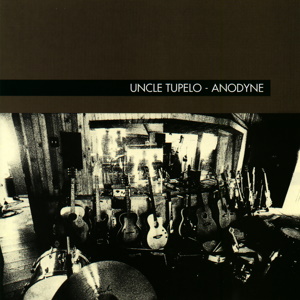 UNCLE TUPELO - ANODYNE